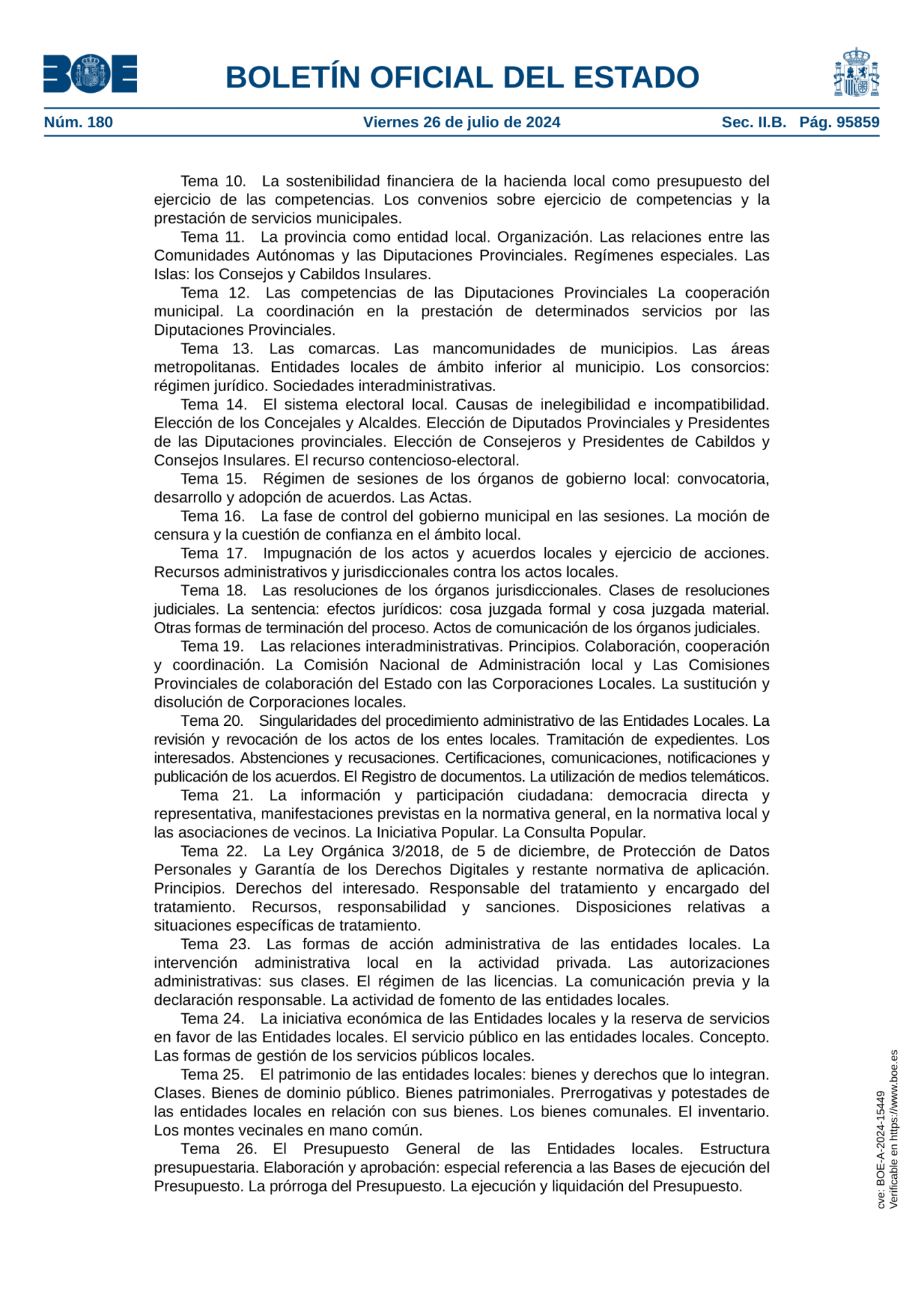 BOE

BOLETÍN OFICIAL DEL ESTADO

Núm. 180 Viernes 26 de julio de 2024 Sec. II.B. Pág. 95859

Tema 10. La sostenibilidad financiera de la hacienda local como presupuesto del ejercicio de las competencias. Los convenios sobre ejercicio de competencias y la prestación de servicios municipales.

Tema 11. La provincia como entidad local. Organización. Las relaciones entre las Comunidades Autónomas y las Diputaciones Provinciales. Regímenes especiales. Las Islas: los Consejos y Cabildos Insulares.

Tema 12. Las competencias de las Diputaciones Provinciales La cooperación municipal. La coordinación en la prestación de determinados servicios por las Diputaciones Provinciales.

Tema 13. Las comarcas. Las mancomunidades de municipios. Las áreas metropolitanas. Entidades locales de ámbito inferior al municipio. Los consorcios: régimen jurídico. Sociedades interadministrativas.

Tema 14. El sistema electoral local. Causas de inelegibilidad e incompatibilidad. Elección de los Concejales y Alcaldes. Elección de Diputados Provinciales y Presidentes de las Diputaciones provinciales. Elección de Consejeros y Presidentes de Cabildos y Consejos Insulares. El recurso contencioso-electoral.

Tema 15. Régimen de sesiones de los órganos de gobierno local: convocatoria, desarrollo y adopción de acuerdos. Las Actas.

Tema 16. La fase de control del gobierno municipal en las sesiones. La moción de censura y la cuestión de confianza en el ámbito local.

Tema 17. Impugnación de los actos y acuerdos locales y ejercicio de acciones. Recursos administrativos y jurisdiccionales contra los actos locales.

Tema 18. Las resoluciones de los órganos jurisdiccionales. Clases de resoluciones judiciales. La sentencia: efectos jurídicos: cosa juzgada formal y cosa juzgada material. Otras formas de terminación del proceso. Actos de comunicación de los órganos judiciales.

Tema 19. Las relaciones interadministrativas. Principios. Colaboración, cooperación y coordinación. La Comisión Nacional de Administración local y Las Comisiones Provinciales de colaboración del Estado con las Corporaciones Locales. La sustitución y disolución de Corporaciones locales.

Tema 20. Singularidades del procedimiento administrativo de las Entidades Locales. La revisión y revocación de los actos de los entes locales. Tramitación de expedientes. Los interesados. Abstenciones y recusaciones. Certificaciones, comunicaciones, notificaciones y publicación de los acuerdos. El Registro de documentos. La utilización de medios telemáticos.

Tema 21. La información y participación ciudadana: democracia directa y representativa, manifestaciones previstas en la normativa general, en la normativa local y las asociaciones de vecinos. La Iniciativa Popular. La Consulta Popular.

Tema 22. La Ley Orgánica 3/2018, de 5 de diciembre, de Protección de Datos Personales y Garantía de los Derechos Digitales y restante normativa de aplicación. Principios. Derechos del interesado. Responsable del tratamiento y encargado del tratamiento. Recursos, responsabilidad y sanciones. Disposiciones relativas a situaciones específicas de tratamiento.

Tema 23. Las formas de acción administrativa de las entidades locales. La intervención administrativa local en la actividad privada. Las autorizaciones administrativas: sus clases. El régimen de las licencias. La comunicación previa y la declaración responsable. La actividad de fomento de las entidades locales.

Tema 24. La iniciativa económica de las Entidades locales y la reserva de servicios en favor de las Entidades locales. El servicio público en las entidades locales. Concepto. Las formas de gestión de los servicios públicos locales.

Tema 25. El patrimonio de las entidades locales: bienes y derechos que lo integran. Clases. Bienes de dominio público. Bienes patrimoniales. Prerrogativas y potestades de las entidades locales en relación con sus bienes. Los bienes comunales. El inventario. Los montes vecinales en mano común.

Tema 26. El Presupuesto General de las Entidades locales. Estructura presupuestaria. Elaboración y aprobación: especial referencia a las Bases de ejecución del Presupuesto. La prórroga del Presupuesto. La ejecución y liquidación del Presupuesto.

cve: BOE-A-2024-15449
Verificable en https://www.boe.es